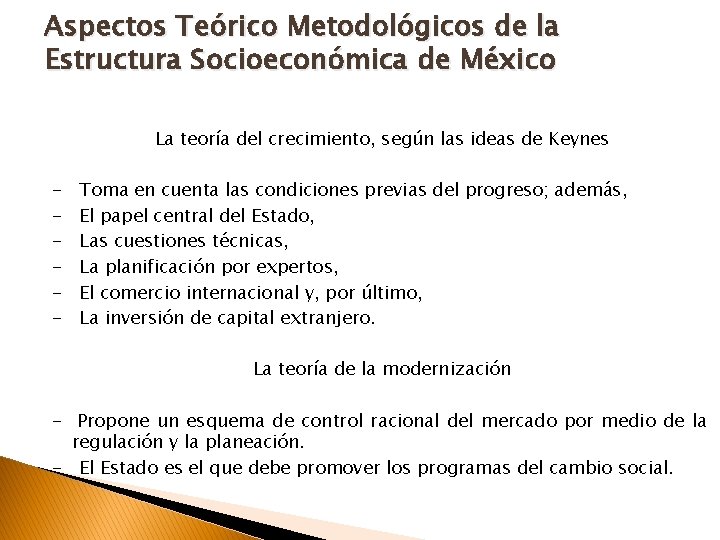 Aspectos Teórico Metodológicos de la Estructura Socioeconómica de México

La teoría del crecimiento, según las ideas de Keynes

- Toma en cuenta las condiciones previas del progreso; además,
- El papel central del Estado,
- Las cuestiones técnicas,
- La planificación por expertos,
- El comercio internacional y, por último,
- La inversión de capital extranjero.

La teoría de la modernización

- Propone un esquema de control racional del mercado por medio de la regulación y la planeación.
- El Estado es el que debe promover los programas del cambio social.